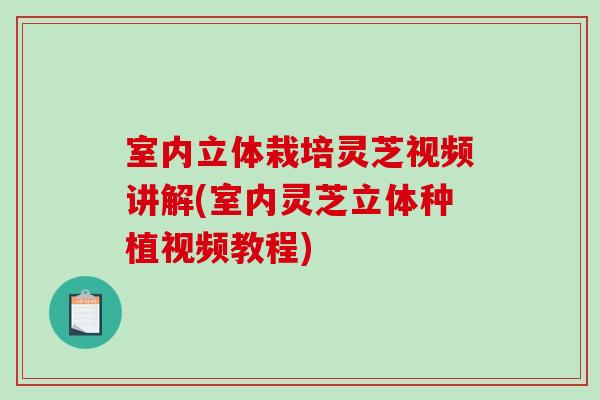 室内立体栽培灵芝视频讲解(室内灵芝立体种植视频教程)